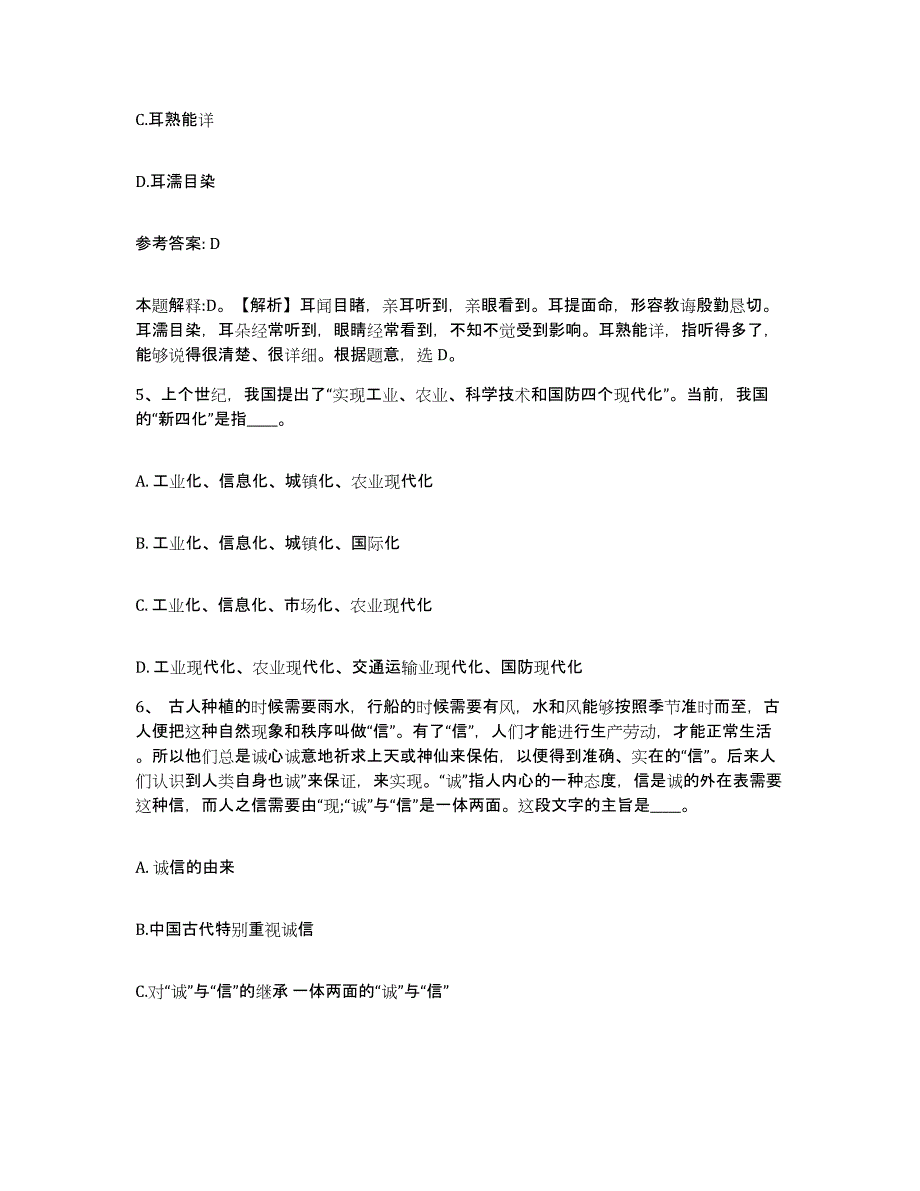 C.耳熟能详

D.耳濡目染

参考答案: D

本题解释:D。【解析】耳闻目睹，亲耳听到，亲眼看到。耳提面命，形容教诲殷勤恳切。耳濡目染，耳朵经常听到，眼睛经常看到，不知不觉受到影响。耳熟能详，指听得多了，能够说得很清楚、很详细。根据题意，选 D。

5、上个世纪，我国提出了“实现工业、农业、科学技术和国防四个现代化”。当前，我国的“新四化”是指____。

A. 工业化、信息化、城镇化、农业现代化

B. 工业化、信息化、城镇化、国际化

C. 工业化、信息化、市场化、农业现代化

D. 工业现代化、农业现代化、交通运输业现代化、国防现代化

6、 古人种植的时候需要雨水，行船的时候需要有风，水和风能够按照季节准时而至，古人便把这种自然现象和秩序叫做“信”。有了“信”，人们才能进行生产劳动，才能正常生活。所以他们总是诚心诚意地祈求上天或神仙来保佑，以便得到准确、实在的“信”。后来人们认识到人类自身也诚”来保证，来实现。“诚”指人内心的一种态度，信是诚的外在表需要这种信，而人之信需要由“现;“诚”与“信”是一体两面。这段文字的主旨是____。

A. 诚信的由来

B.中国古代特别重视诚信

C.对“诚”与“信”的继承 一体两面的“诚”与“信”